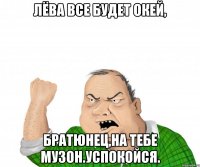 ЛЁВА ВСЕ БУДЕТ ОКЕЙ,

БРАТЮНЕЦ,НА ТЕБЕ МУЗОН.УСПОКОЙСЯ.